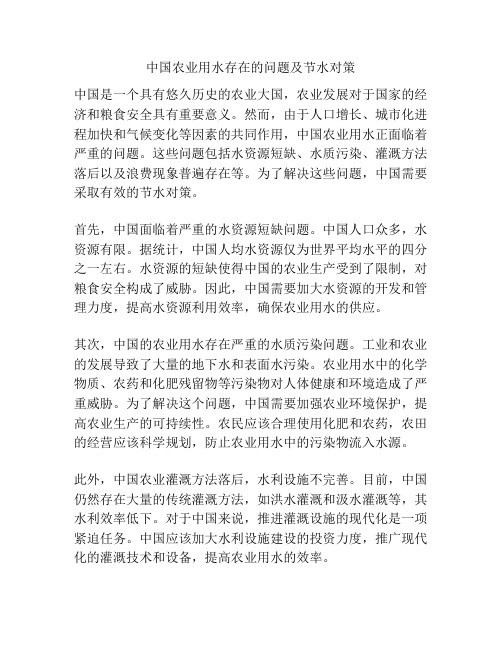 中国农业用水存在的问题及节水对策

中国是一个具有悠久历史的农业大国，农业发展对于国家的经济和粮食安全具有重要意义。然而，由于人口增长、城市化进程加快和气候变化等因素的共同作用，中国农业用水正面临着严重的问题。这些问题包括水资源短缺、水质污染、灌溉方法落后以及浪费现象普遍存在等。为了解决这些问题，中国需要采取有效的节水对策。

首先，中国面临着严重的水资源短缺问题。中国人口众多，水资源有限。据统计，中国人均水资源仅为世界平均水平的四分之一左右。水资源的短缺使得中国的农业生产受到了限制，对粮食安全构成了威胁。因此，中国需要加大水资源的开发和管理力度，提高水资源利用效率，确保农业用水的供应。

其次，中国的农业用水存在严重的水质污染问题。工业和农业的发展导致了大量的地下水和表面水污染。农业用水中的化学物质、农药和化肥残留物等污染物对人体健康和环境造成了严重威胁。为了解决这个问题，中国需要加强农业环境保护，提高农业生产的可持续性。农民应该合理使用化肥和农药，农田的经营应该科学规划，防止农业用水中的污染物流入水源。

此外，中国农业灌溉方法落后，水利设施不完善。目前，中国仍然存在大量的传统灌溉方法，如洪水灌溉和汲水灌溉等，其水利效率低下。对于中国来说，推进灌溉设施的现代化是一项紧迫任务。中国应该加大水利设施建设的投资力度，推广现代化的灌溉技术和设备，提高农业用水的效率。